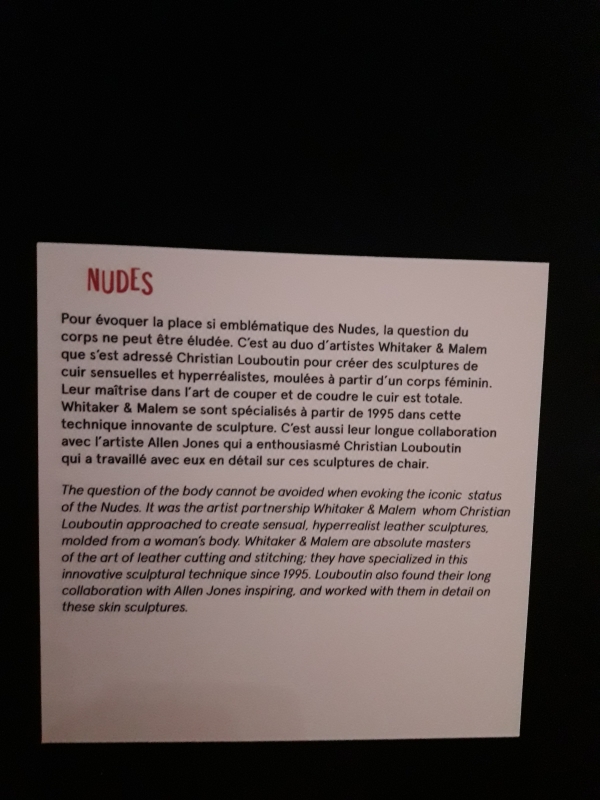 NUDES

Pour évoquer la place si emblématique des Nudes, la question du corps ne peut être éludée. C'est au duo d'artistes Whitaker & Malem que s'est adressé Christian Louboutin pour créer des sculptures de cuir sensuelles et hyperréalistes, moulées à partir d'un corps féminin. Leur maîtrise dans l'art de couper et de coudre le cuir est totale. Whitaker & Malem se sont spécialisés à partir de 1995 dans cette technique innovante de sculpture. C'est aussi leur longue collaboration avec l'artiste Allen Jones qui a enthousiasmé Christian Louboutin qui a travaillé avec eux en détail sur ces sculptures de chair.

The question of the body cannot be avoided when evoking the iconic status of the Nudes. It was the artist partnership Whitaker & Malem whom Christian Louboutin approached to create sensual, hyperrealist leather sculptures, molded from a woman's body. Whitaker & Malem are absolute masters of the art of leather cutting and stitching; they have specialized in this innovative sculptural technique since 1995. Louboutin also found their long collaboration with Allen Jones inspiring, and worked with them in detail on these skin sculptures.